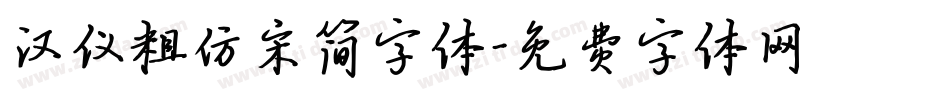 汉仪粗仿宋简字体-免费字体网